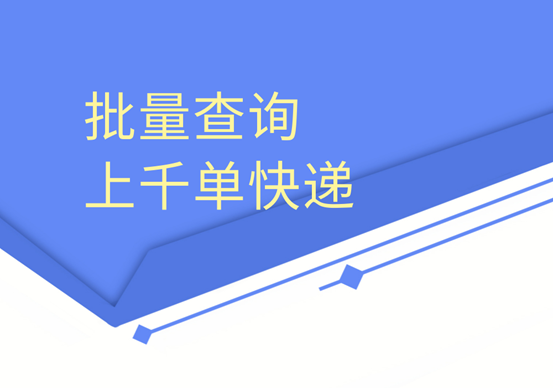 批量查询
上千单快递